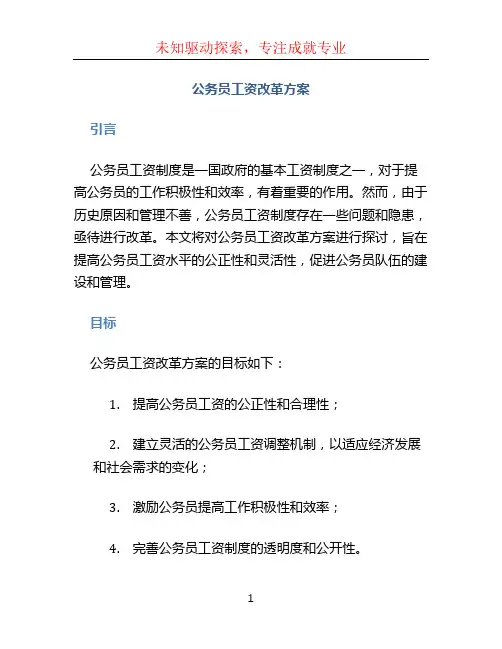 未知驱动探索，专注成就专业

公务员工资改革方案

引言

公务员工资制度是一国政府的基本工资制度之一，对于提高公务员的工作积极性和效率，有着重要的作用。然而，由于历史原因和管理不善，公务员工资制度存在一些问题和隐患，亟待进行改革。本文将对公务员工资改革方案进行探讨，旨在提高公务员工资水平的公正性和灵活性，促进公务员队伍的建设和管理。

目标

公务员工资改革方案的目标如下：

1. 提高公务员工资的公正性和合理性；

2. 建立灵活的公务员工资调整机制，以适应经济发展和社会需求的变化；

3. 激励公务员提高工作积极性和效率；

4. 完善公务员工资制度的透明度和公开性。

1